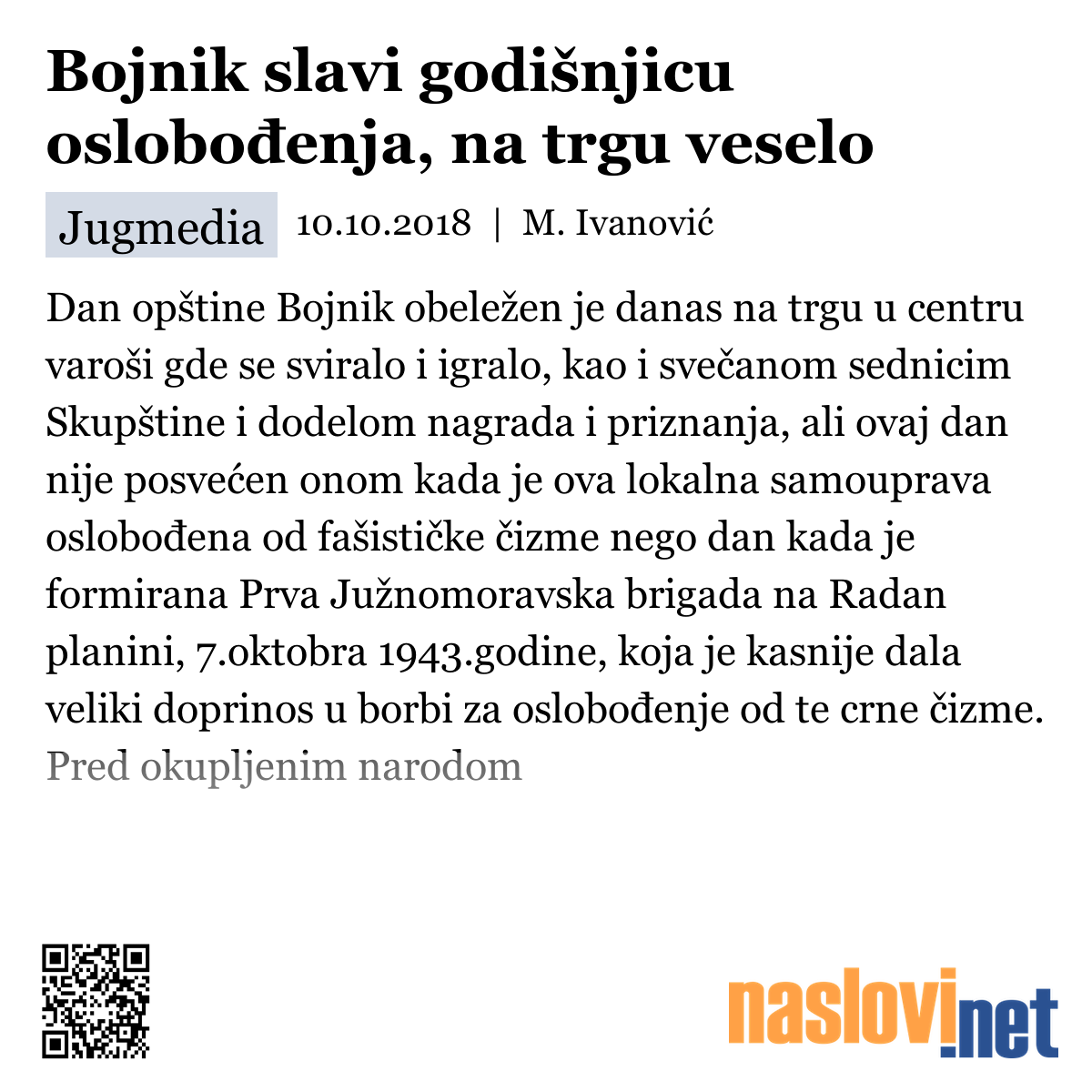 Bojnik slavi godišnjicu oslobođenja, na trgu veselo

Jugmedia 10.10.2018 | M. Ivanović

Dan opštine Bojnik obeležen je danas na trgu u centru varoši gde se sviralo i igralo, kao i svečanom sednicim Skupštine i dodelom nagrada i priznanja, ali ovaj dan nije posvećen onom kada je ova lokalna samouprava oslobođena od fašističke čizme nego dan kada je formirana Prva Južnomoravska brigada na Radan planini, 7.oktobra 1943.godine, koja je kasnije dala veliki doprinos u borbi za oslobođenje od te crne čizme. Pred okupljenim narodom

naslovi.net